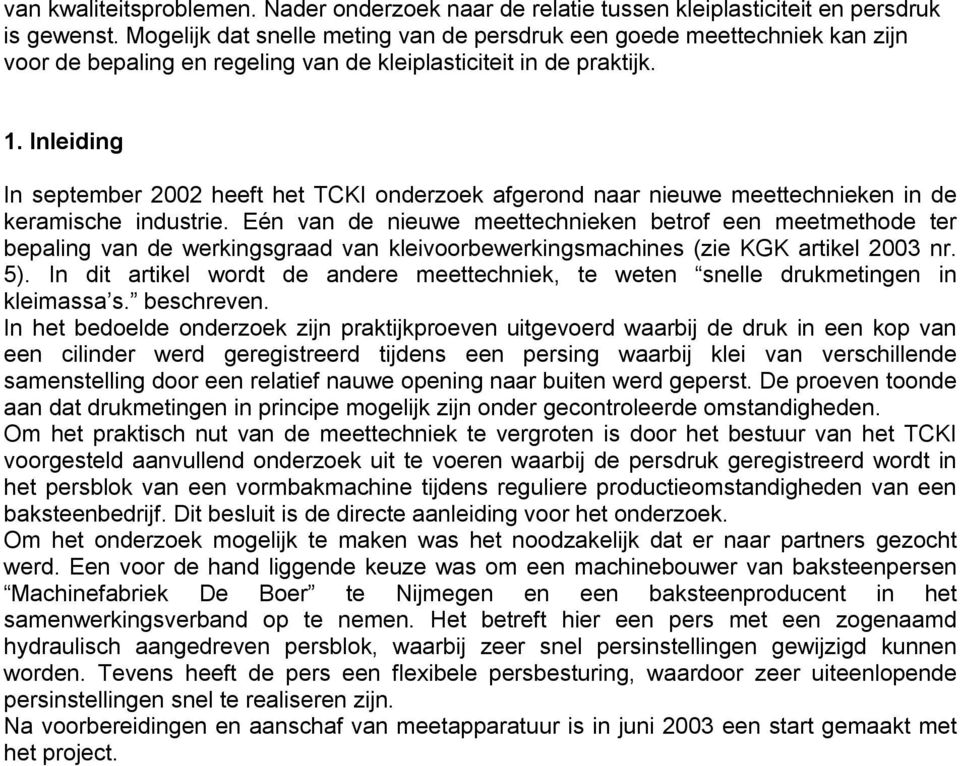 van kwaliteitsproblemen. Nader onderzoek naar de relatie tussen kleiplasticiteit en persdruk is gewenst. Mogelijk dat snelle meting van de persdruk een goede meettechniek kan zijn voor de bepaling en regeling van de kleiplasticiteit in de praktijk.

1. Inleiding

In september 2002 heeft het TCKI onderzoek afgerond naar nieuwe meettechnieken in de keramische industrie. Eén van de nieuwe meettechnieken betrof een meetmethode ter bepaling van de werkingsgraad van kleivoorbewerkingsmachines (zie KGK artikel 2003 nr. 5). In dit artikel wordt de andere meettechniek, te weten “snelle drukmetingen in kleimassa’s.” beschreven.
In het bedoelde onderzoek zijn praktijkproeven uitgevoerd waarbij de druk in een kop van een cilinder werd geregistreerd tijdens een persing waarbij klei van verschillende samenstelling door een relatief nauwe opening naar buiten werd geperst. De proeven toonde aan dat drukmetingen in principe mogelijk zijn onder gecontroleerde omstandigheden.
Om het praktisch nut van de meettechniek te vergroten is door het bestuur van het TCKI voorgesteld aanvullend onderzoek uit te voeren waarbij de persdruk geregistreerd wordt in het persblok van een vormbakmachine tijdens reguliere productieomstandigheden van een baksteenbedrijf. Dit besluit is de directe aanleiding voor het onderzoek.
Om het onderzoek mogelijk te maken was het noodzakelijk dat er naar partners gezocht werd. Een voor de hand liggende keuze was om een machinebouwer van baksteenpersen “Machinefabriek De Boer” te Nijmegen en een baksteenproducent in het samenwerkingsverband op te nemen. Het betreft hier een pers met een zogenaamd hydraulisch aangedreven persblok, waarbij zeer snel persinstellingen gewijzigd kunnen worden. Tevens heeft de pers een flexibele persbesturing, waardoor zeer uiteenlopende persinstellingen snel te realiseren zijn.
Na voorbereidingen en aanschaf van meetapparatuur is in juni 2003 een start gemaakt met het project.